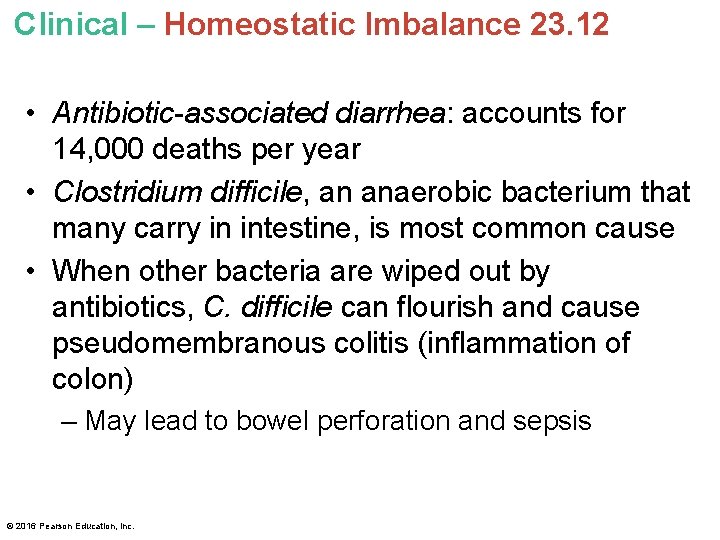 Clinical – Homeostatic Imbalance 23.12

• Antibiotic-associated diarrhea: accounts for 14,000 deaths per year

• Clostridium difficile, an anaerobic bacterium that many carry in intestine, is most common cause

• When other bacteria are wiped out by antibiotics, C. difficile can flourish and cause pseudomembranous colitis (inflammation of colon)

– May lead to bowel perforation and sepsis

© 2016 Pearson Education, Inc.